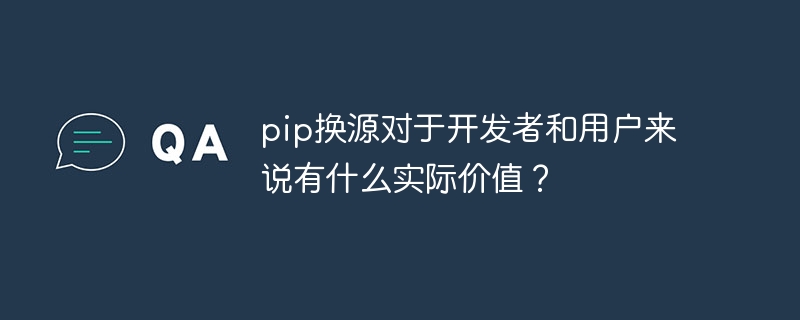 QA

pip换源对于开发者和用户来说有什么实际价值？